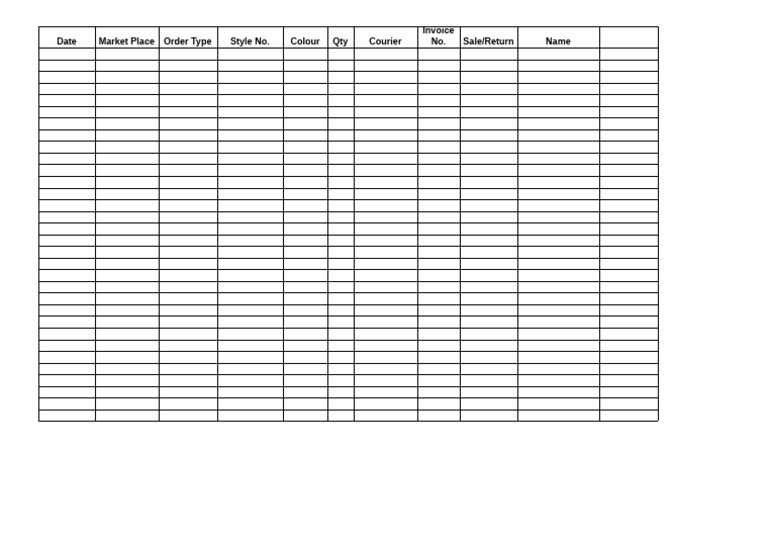 | Date | Market Place | Order Type | Style No. | Colour | Qty | Courier | Invoice No. | Sale/Return | Name | |
|---|---|---|---|---|---|---|---|---|---|---|
| | | | | | | | | | | |